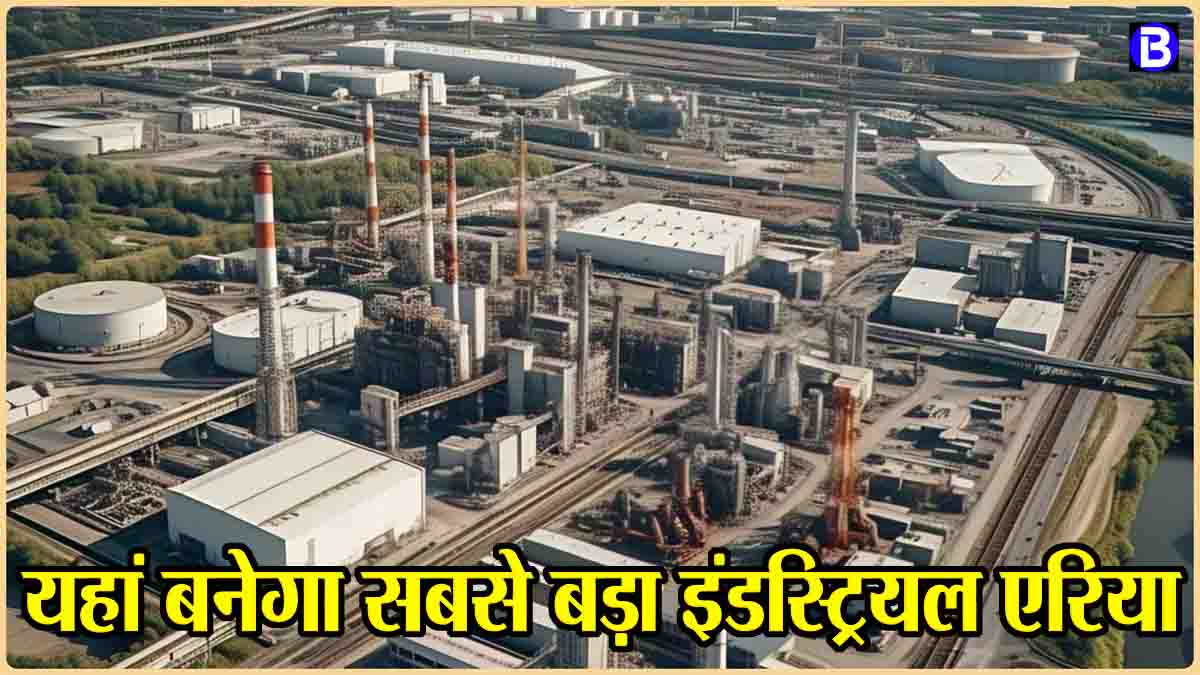 B

यहां बनेगा सबसे बड़ा इंडस्ट्रियल एरिया